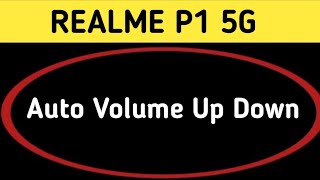 REALME P1 5G

Auto Volume Up Down